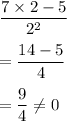 $\frac{7 \times 2 - 5}{2^2}$

$= \frac{14 - 5}{4}$

$= \frac{9}{4} \neq 0$